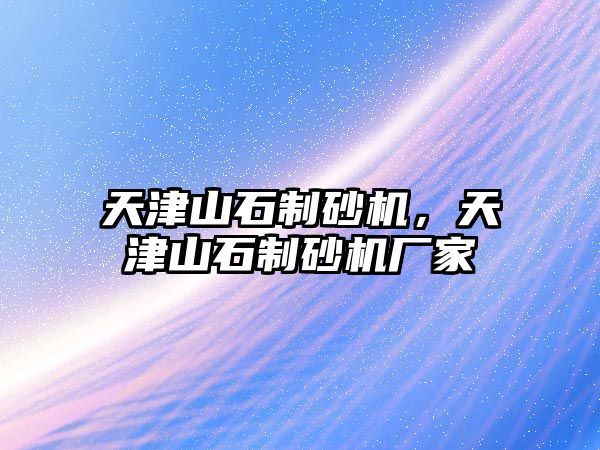 天津山石制砂机，天津山石制砂机厂家